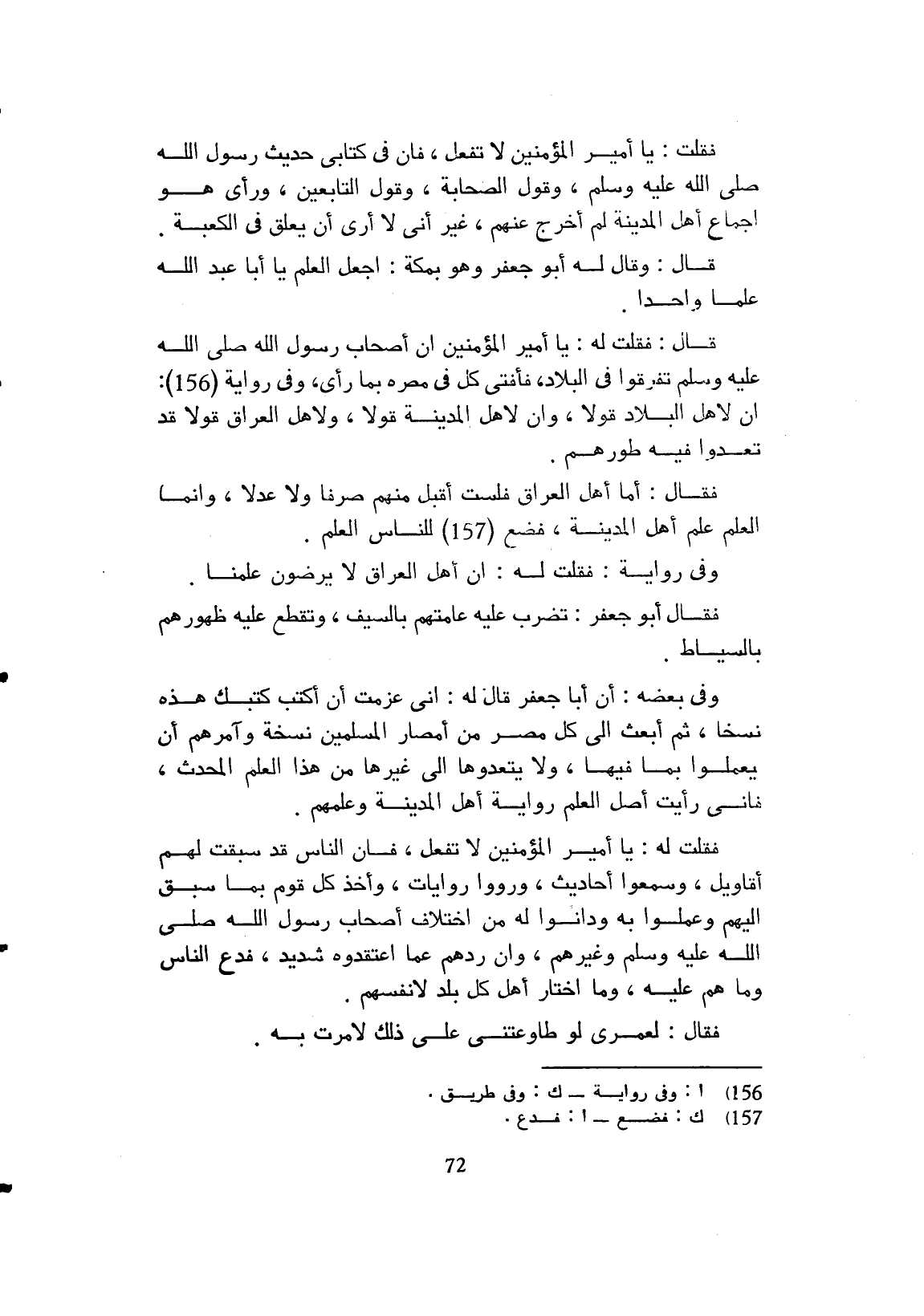 فقلت : يا أمير المؤمنين لا تفعل ، فان فى كتابى حديث رسول الله صلى الله عليه وسلم ، وقول الصحابة ، وقول التابعين ، ورأى هو اجماع أهل المدينة لم أخرج عنهم ، غير أنى لا أرى أن يعلق فى الكعبة .

قال : وقال له أبو جعفر وهو بمكة : اجعل العلم يا أبا عبد الله علما واحدا .

قال : فقلت له : يا أمير المؤمنين ان أصحاب رسول الله صلى الله عليه وسلم تفرقوا فى البلاد، فأفتى كل فى مصره بما رأى، وفى رواية (156): ان لاهل البلاد قولا ، وان لاهل المدينة قولا ، ولاهل العراق قولا قد تعدوا فيه طورهم .

فقال : أما أهل العراق فلست أقبل منهم صرفا ولا عدلا ، وانما العلم علم أهل المدينة ، فضع (157) للناس العلم .

وفى رواية : فقلت له : ان أهل العراق لا يرضون علمنا .

فقال أبو جعفر : تضرب عليه عامتهم بالسيف ، وتقطع عليه ظهورهم بالسياط .

وفى بعضه : أن أبا جعفر قال له : انى عزمت أن أكتب كتبك هذه نسخا ، ثم أبعث الى كل مصر من أمصار المسلمين نسخة وآمرهم أن يعملوا بما فيها ، ولا يتعدوها الى غيرها من هذا العلم المحدث ، فانى رأيت أصل العلم رواية أهل المدينة وعلمهم .

فقلت له : يا أمير المؤمنين لا تفعل ، فان الناس قد سبقت لهم أقاويل ، وسمعوا أحاديث ، ورووا روايات ، وأخذ كل قوم بما سبق اليهم وعملوا به ودانوا له من اختلاف أصحاب رسول الله صلى الله عليه وسلم وغيرهم ، وان ردهم عما اعتقدوه شديد ، فدع الناس وما هم عليه ، وما اختار أهل كل بلد لانفسهم .

فقال : لعمرى لو طاوعتنى على ذلك لامرت به .

156) ا : وفى رواية ـ ك : وفى طريق .
157) ك : فضع ـ ا : فدع .

72